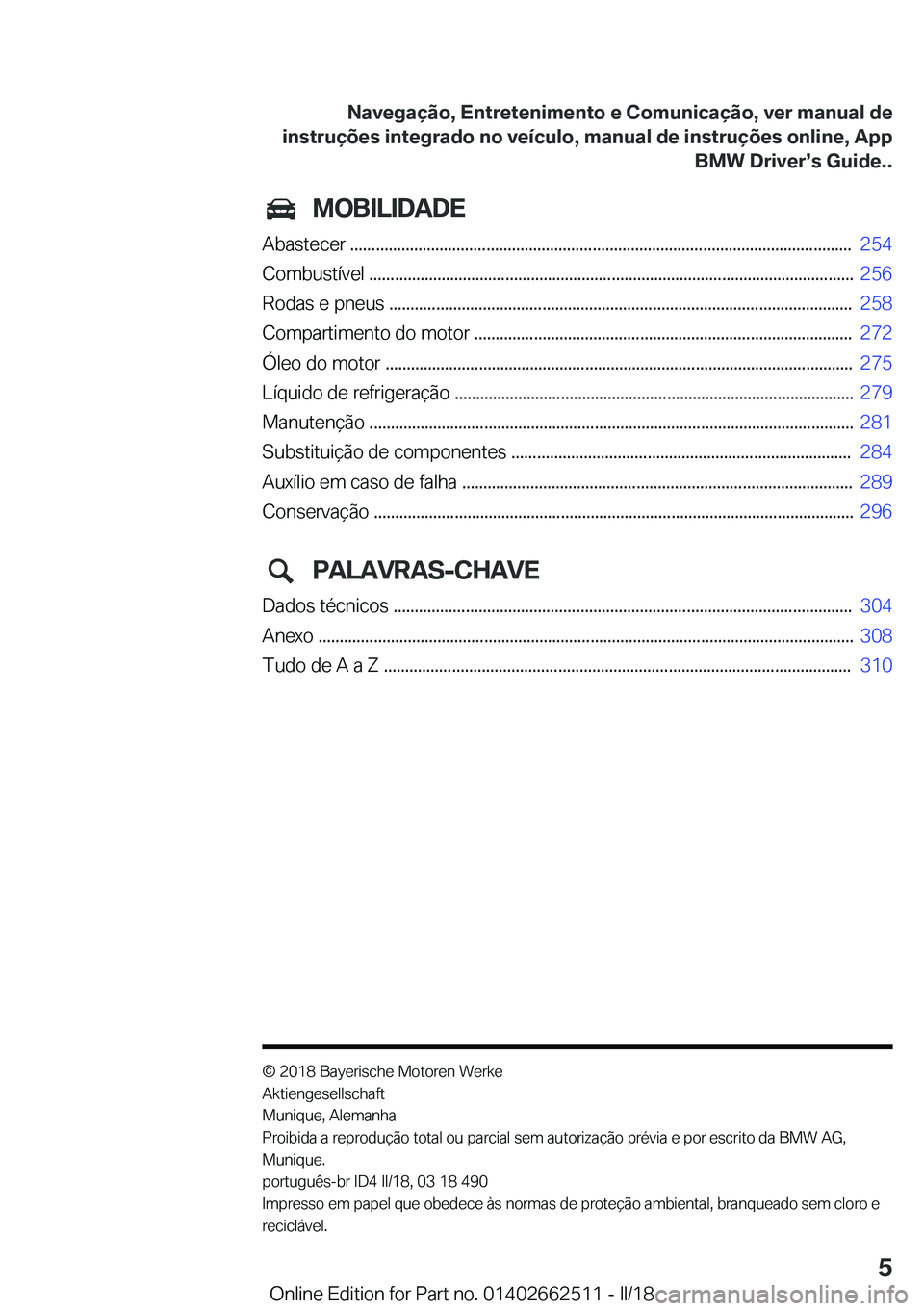 Navegação, Entretenimento e Comunicação, ver manual de instruções integrado no veículo, manual de instruções online, App BMW Driver’s Guide..

MOBILIDADE

Abastecer ........ 254
Combustível ........ 256
Rodas e pneus ........ 258
Compartimento do motor ........ 272
Óleo do motor ........ 275
Líquido de refrigeração ........ 279
Manutenção ........ 281
Substituição de componentes ........ 284
Auxílio em caso de falha ........ 289
Conservação ........ 296

PALAVRAS-CHAVE

Dados técnicos ........ 304
Anexo ........ 308
Tudo de A a Z ........ 310

© 2018 Bayerische Motoren Werke Aktiengesellschaft
Munique, Alemanha
Proibida a reprodução total ou parcial sem autorização prévia e por escrito da BMW AG, Munique.
português-br ID4 II/18, 03 18 490
Impresso em papel que obedece às normas de proteção ambiental, branqueado sem cloro e reciclável.

5

Online Edition for Part no. 01402662511 - II/18 carmanualsonline.info